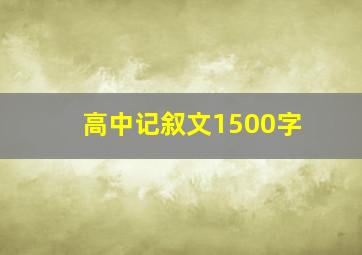 高中记叙文1500字